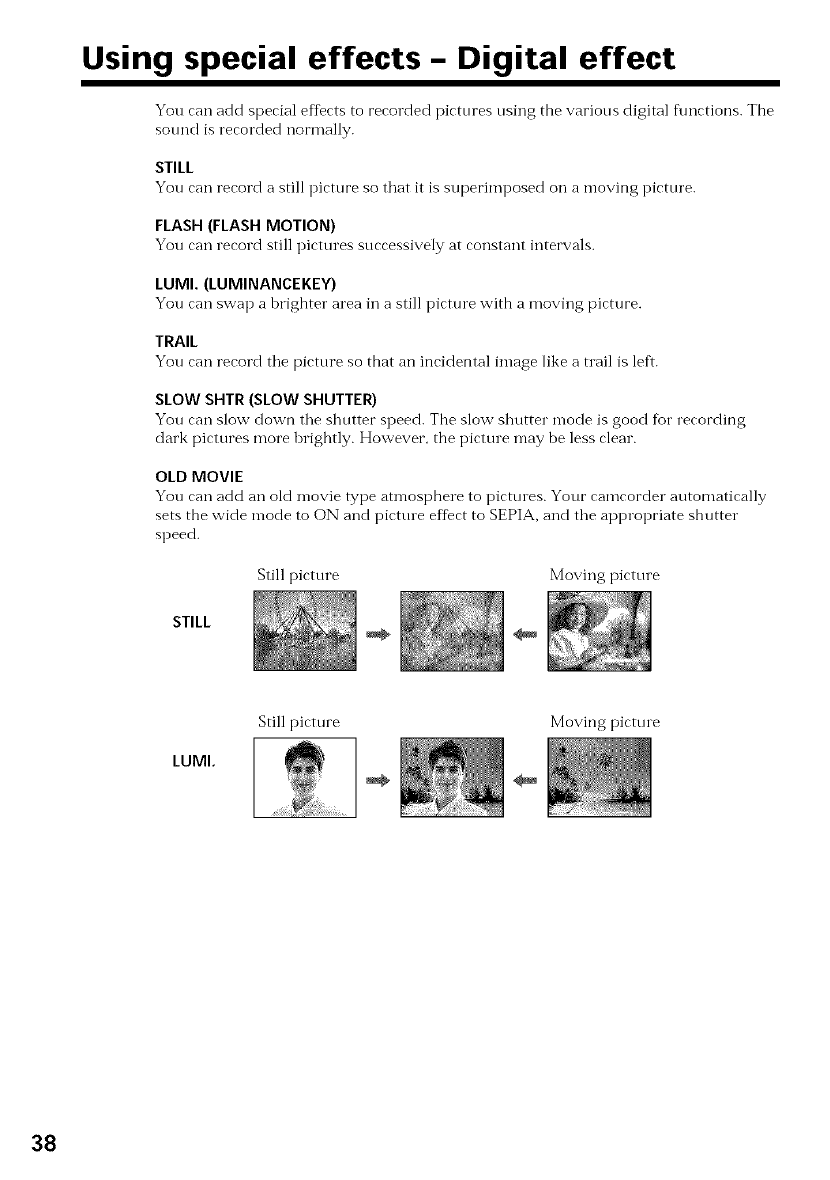 Using special effects – Digital effect

You can add special effects to recorded pictures using the various digital functions. The sound is recorded normally.

STILL
You can record a still picture so that it is superimposed on a moving picture.

FLASH (FLASH MOTION)
You can record still pictures successively at constant intervals.

LUMI. (LUMINANCEKEY)
You can swap a brighter area in a still picture with a moving picture.

TRAIL
You can record the picture so that an incidental image like a trail is left.

SLOW SHTR (SLOW SHUTTER)
You can slow down the shutter speed. The slow shutter mode is good for recording dark pictures more brightly. However, the picture may be less clear.

OLD MOVIE
You can add an old movie type atmosphere to pictures. Your camcorder automatically sets the wide mode to ON and picture effect to SEPIA, and the appropriate shutter speed.

Still picture

Moving picture

STILL

Still picture

Moving picture

LUMI.

38